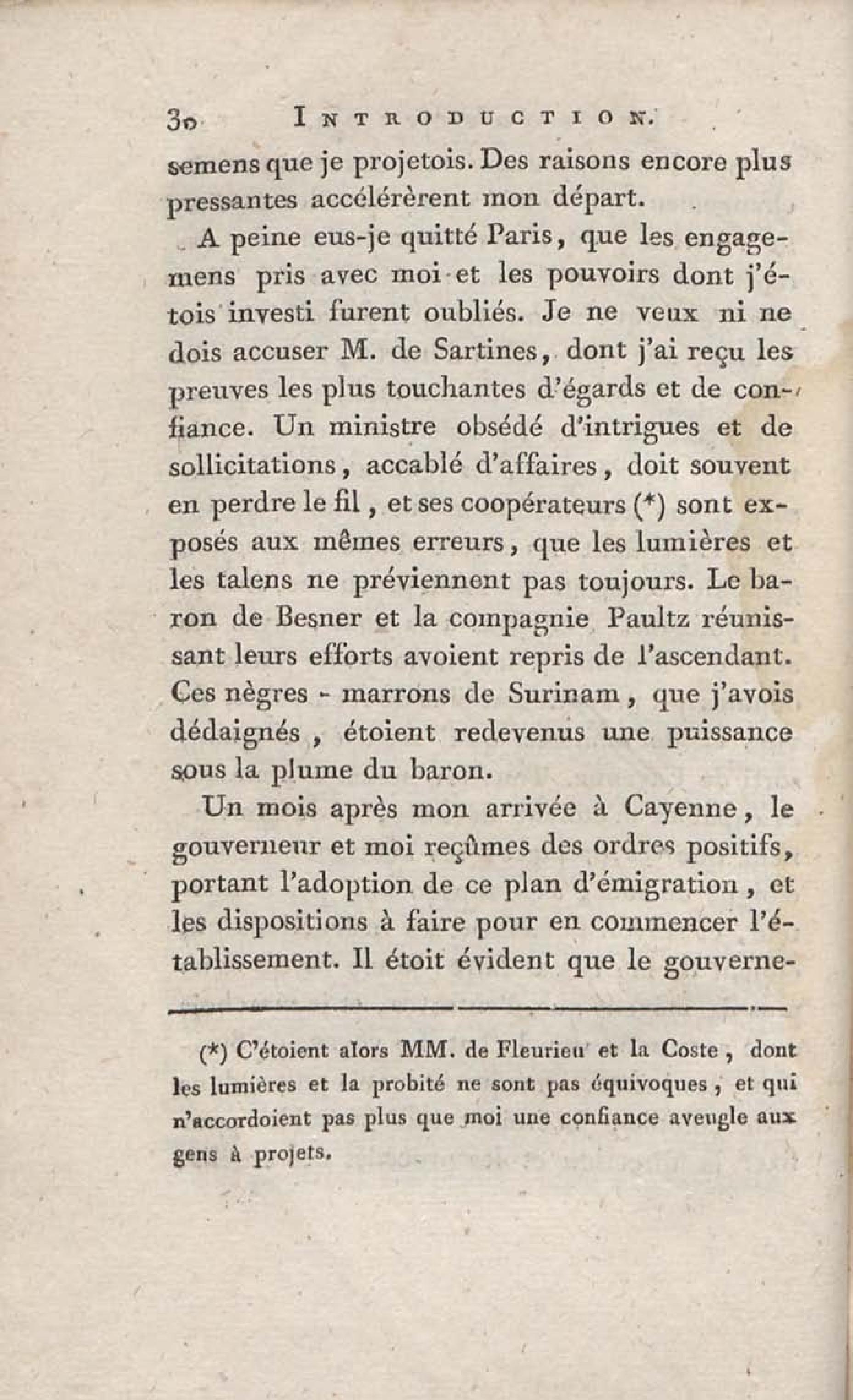 30 INTRODUCTION.

semens que je projetois. Des raisons encore plus pressantes accélérèrent mon départ.

A peine eus-je quitté Paris, que les engagemens pris avec moi et les pouvoirs dont j'étois investi furent oubliés. Je ne veux ni ne dois accuser M. de Sartines, dont j'ai reçu les preuves les plus touchantes d'égards et de confiance. Un ministre obsédé d'intrigues et de sollicitations, accablé d'affaires, doit souvent en perdre le fil, et ses coopérateurs (*) sont exposés aux mêmes erreurs, que les lumières et les talens ne préviennent pas toujours. Le baron de Besner et la compagnie Paultz réunissant leurs efforts avoient repris de l'ascendant. Ces nègres - marrons de Surinam, que j'avois dédaignés, étoient redevenus une puissance sous la plume du baron.

Un mois après mon arrivée à Cayenne, le gouverneur et moi reçûmes des ordres positifs, portant l'adoption de ce plan d'émigration, et les dispositions à faire pour en commencer l'établissement. Il étoit évident que le gouverne-

(*) C'étoient alors MM. de Fleurieu et la Coste, dont les lumières et la probité ne sont pas équivoques, et qui n'accordoient pas plus que moi une confiance aveugle aux gens à projets.